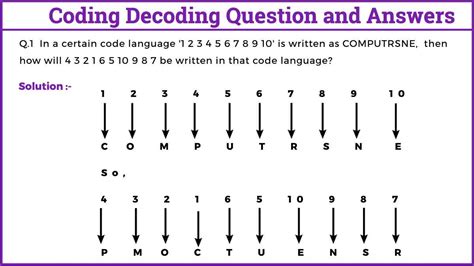 Coding Decoding Question and Answers

Q.1 In a certain code language '1 2 3 4 5 6 7 8 9 10' is written as COMPUTRSNE, then how will 4 3 2 1 6 5 10 9 8 7 be written in that code language?

Solution :-

1 2 3 4 5 6 7 8 9 10

C O M P U T R S N E

So,

4 3 2 1 6 5 10 9 8 7

P M O C T U E N S R